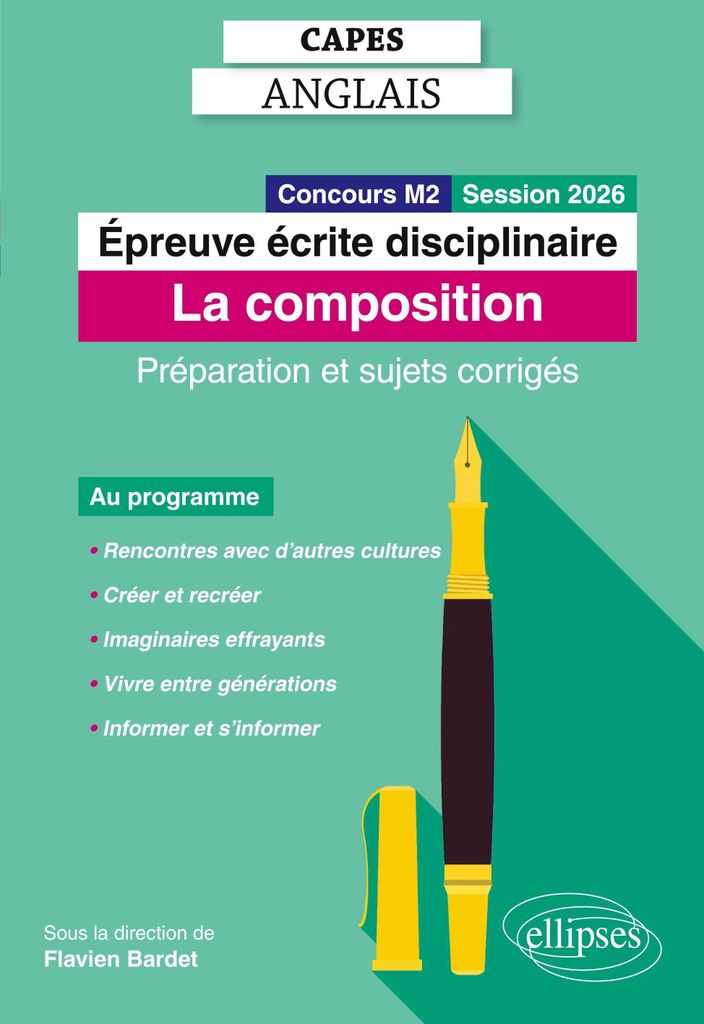 CAPES
ANGLAIS

Concours M2 Session 2026
Épreuve écrite disciplinaire
La composition
Préparation et sujets corrigés

Au programme

• Rencontres avec d'autres cultures
• Créer et recréer
• Imaginaires effrayants
• Vivre entre générations
• Informer et s'informer

Sous la direction de
Flavien Bardet

ellipses